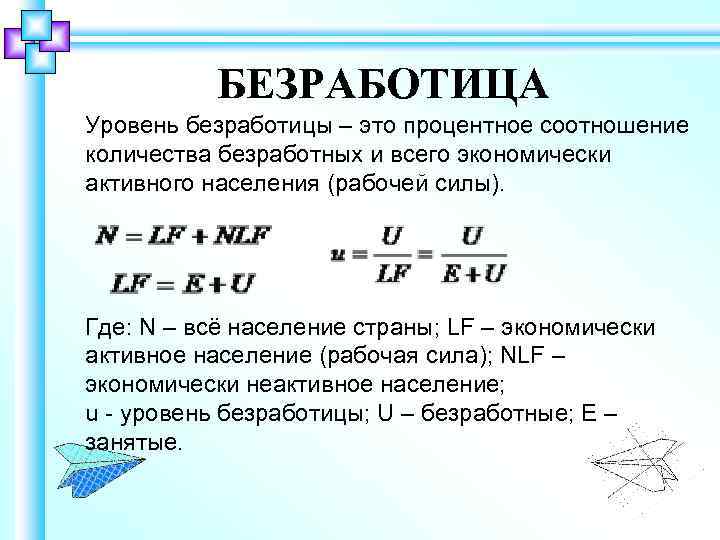 БЕЗРАБОТИЦА

Уровень безработицы – это процентное соотношение количества безработных и всего экономически активного населения (рабочей силы).

$N = LF + NLF$

$LF = E + U$

$u = \frac{U}{LF} = \frac{U}{E+U}$

Где: N – всё население страны; LF – экономически активное население (рабочая сила); NLF – экономически неактивное население;
u - уровень безработицы; U – безработные; E – занятые.